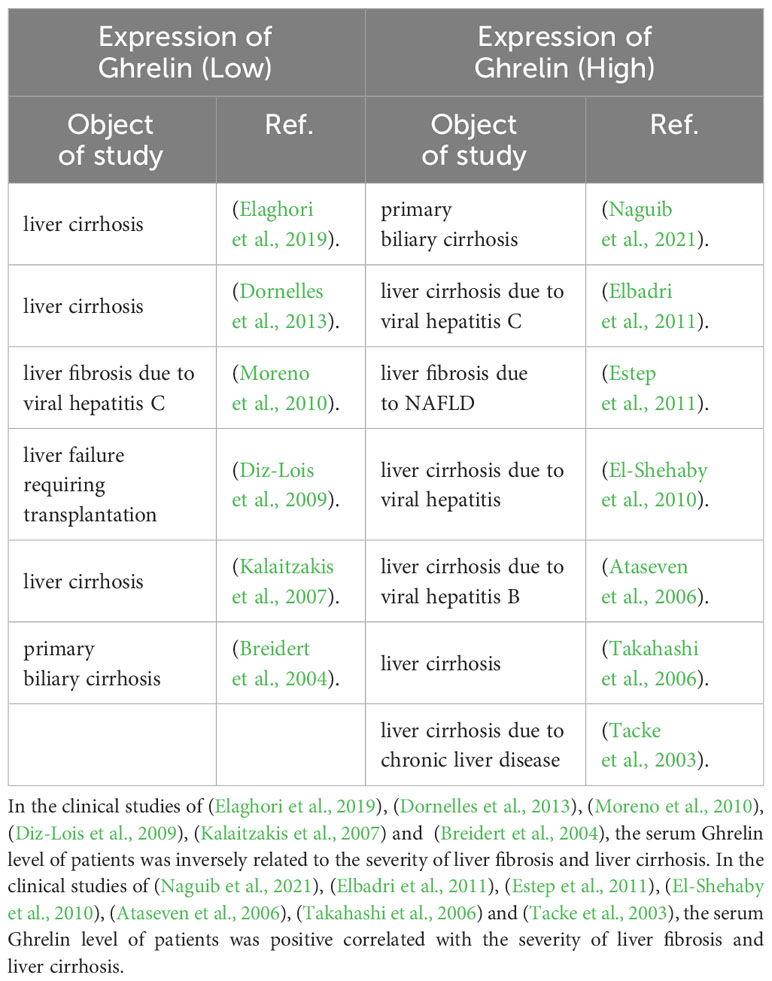 | Expression of Ghrelin (Low) | | Expression of Ghrelin (High) | |
|---|---|---|---|
| Object of study | Ref. | Object of study | Ref. |
| liver cirrhosis | (Elaghori et al., 2019). | primary biliary cirrhosis | (Naguib et al., 2021). |
| liver cirrhosis | (Dornelles et al., 2013). | liver cirrhosis due to viral hepatitis C | (Elbadri et al., 2011). |
| liver fibrosis due to viral hepatitis C | (Moreno et al., 2010). | liver fibrosis due to NAFLD | (Estep et al., 2011). |
| liver failure requiring transplantation | (Diz-Lois et al., 2009). | liver cirrhosis due to viral hepatitis | (El-Shehaby et al., 2010). |
| liver cirrhosis | (Kalaitzakis et al., 2007). | liver cirrhosis due to viral hepatitis B | (Ataseven et al., 2006). |
| primary biliary cirrhosis | (Breidert et al., 2004). | liver cirrhosis | (Takahashi et al., 2006). |
| | | liver cirrhosis due to chronic liver disease | (Tacke et al., 2003). |

In the clinical studies of (Elaghori et al., 2019), (Dornelles et al., 2013), (Moreno et al., 2010), (Diz-Lois et al., 2009), (Kalaitzakis et al., 2007) and (Breidert et al., 2004), the serum Ghrelin level of patients was inversely related to the severity of liver fibrosis and liver cirrhosis. In the clinical studies of (Naguib et al., 2021), (Elbadri et al., 2011), (Estep et al., 2011), (El-Shehaby et al., 2010), (Ataseven et al., 2006), (Takahashi et al., 2006) and (Tacke et al., 2003), the serum Ghrelin level of patients was positive correlated with the severity of liver fibrosis and liver cirrhosis.